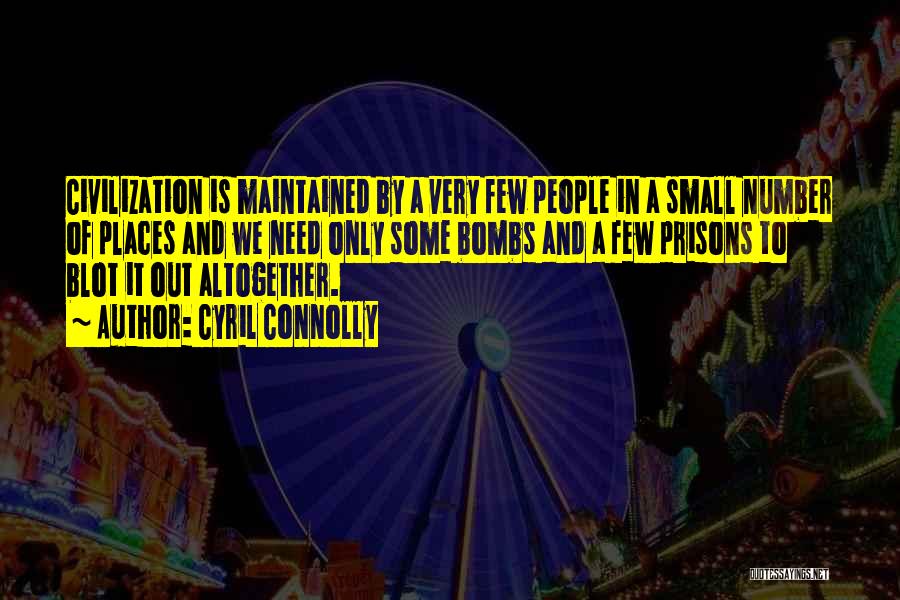 CIVILIZATION IS MAINTAINED BY A VERY FEW PEOPLE IN A SMALL NUMBER OF PLACES AND WE NEED ONLY SOME BOMBS AND A FEW PRISONS TO BLOT IT OUT ALTOGETHER.

~ AUTHOR: CYRIL CONNOLLY

QUOTESSAYINGS.NET